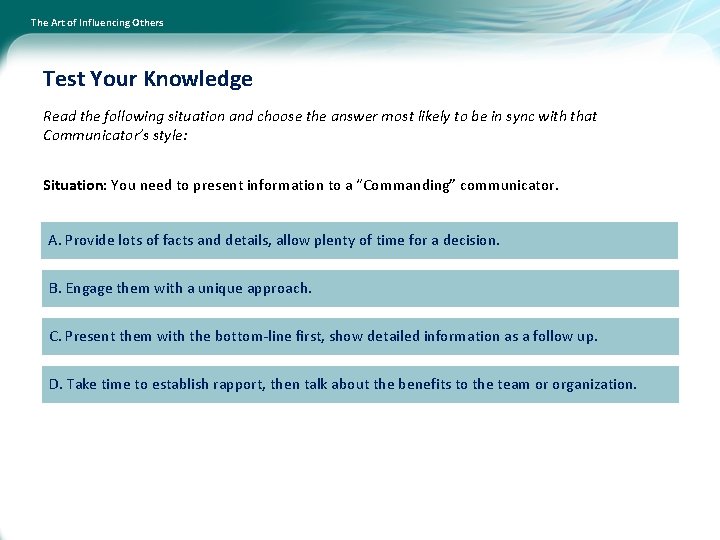 The Art of Influencing Others

Test Your Knowledge

Read the following situation and choose the answer most likely to be in sync with that Communicator's style:

Situation: You need to present information to a "Commanding" communicator.

A. Provide lots of facts and details, allow plenty of time for a decision.

B. Engage them with a unique approach.

C. Present them with the bottom-line first, show detailed information as a follow up.

D. Take time to establish rapport, then talk about the benefits to the team or organization.